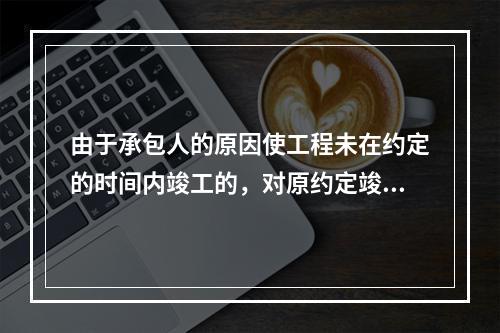 由于承包人的原因使工程未在约定的时间内竣工的，对原约定竣...